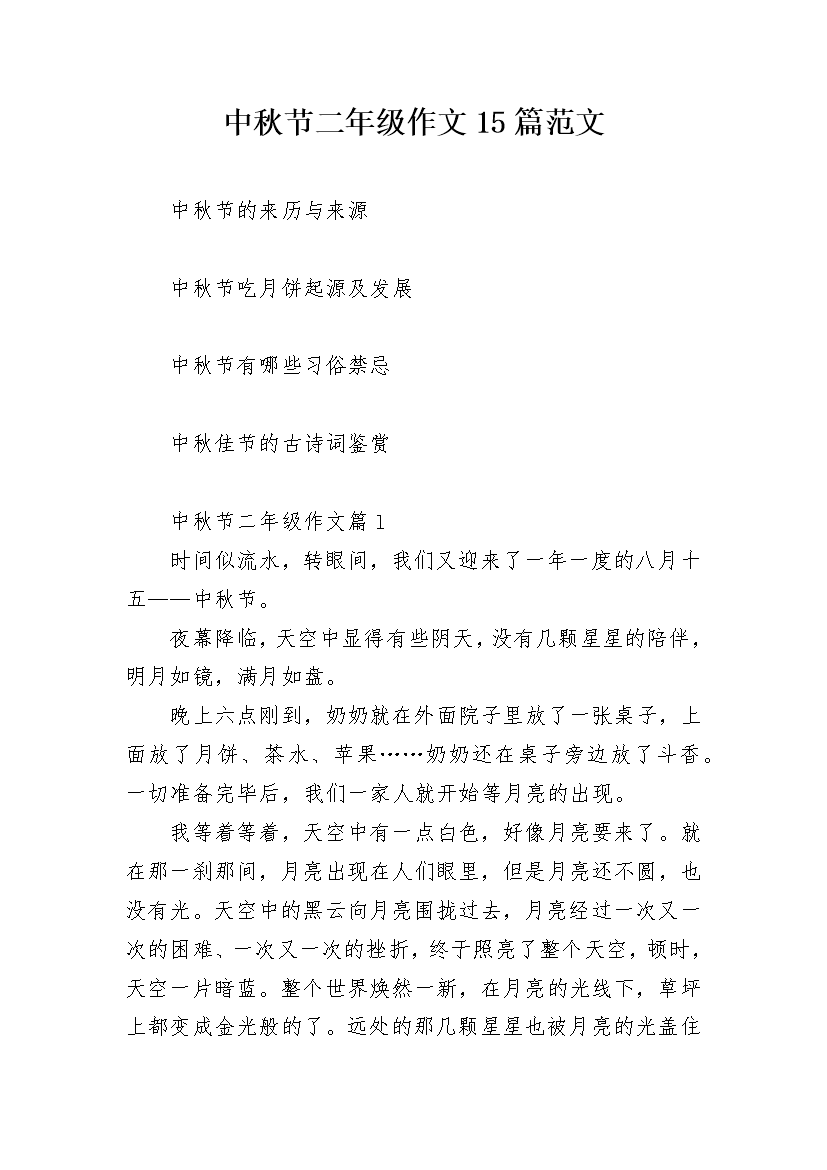 中秋节二年级作文15篇范文

中秋节的来历与来源

中秋节吃月饼起源及发展

中秋节有哪些习俗禁忌

中秋佳节的古诗词鉴赏

中秋节二年级作文篇1

时间似流水，转眼间，我们又迎来了一年一度的八月十五——中秋节。

夜幕降临，天空中显得有些阴天，没有几颗星星的陪伴，明月如镜，满月如盘。

晚上六点刚到，奶奶就在外面院子里放了一张桌子，上面放了月饼、茶水、苹果……奶奶还在桌子旁边放了斗香。一切准备完毕后，我们一家人就开始等月亮的出现。

我等着等着，天空中有一点白色，好像月亮要来了。就在那一刹那间，月亮出现在人们眼里，但是月亮还不圆，也没有光。天空中的黑云向月亮围拢过去，月亮经过一次又一次的困难、一次又一次的挫折，终于照亮了整个天空，顿时，天空一片暗蓝。整个世界焕然一新，在月亮的光线下，草坪上都变成金光般的了。远处的那几颗星星也被月亮的光盖住